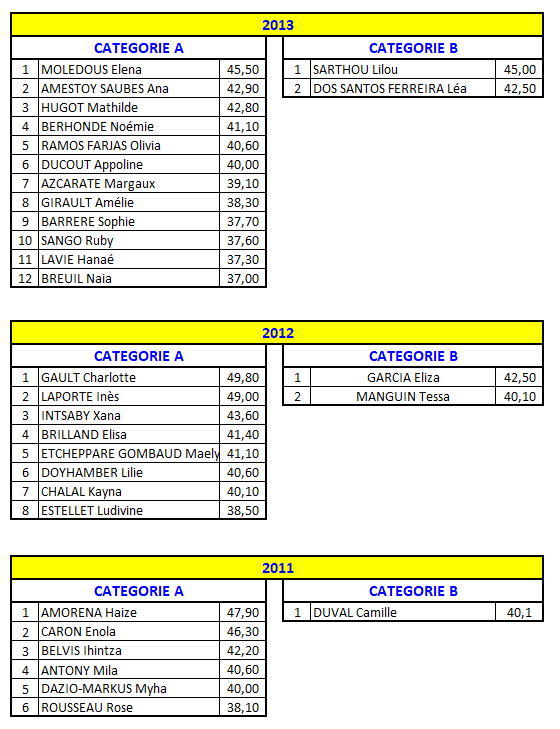 2013

CATEGORIE A

| 1 | MOLEDOUS Elena | 45,50 |
|---|---|---|
| 2 | AMESTOY SAUBES Ana | 42,90 |
| 3 | HUGOT Mathilde | 42,80 |
| 4 | BERHONDE Noémie | 41,10 |
| 5 | RAMOS FARJAS Olivia | 40,60 |
| 6 | DUCOUT Appoline | 40,00 |
| 7 | AZCARATE Margaux | 39,10 |
| 8 | GIRAULT Amélie | 38,30 |
| 9 | BARRERE Sophie | 37,70 |
| 10 | SANGO Ruby | 37,60 |
| 11 | LAVIE Hanaé | 37,30 |
| 12 | BREUIL Naia | 37,00 |

CATEGORIE B

| 1 | SARTHOU Lilou | 45,00 |
|---|---|---|
| 2 | DOS SANTOS FERREIRA Léa | 42,50 |

2012

CATEGORIE A

| 1 | GAULT Charlotte | 49,80 |
|---|---|---|
| 2 | LAPORTE Inès | 49,00 |
| 3 | INTSABY Xana | 43,60 |
| 4 | BRILLAND Elisa | 41,40 |
| 5 | ETCHEPPARE GOMBAUD Maely | 41,10 |
| 6 | DOYHAMBER Lilie | 40,60 |
| 7 | CHALAL Kayna | 40,10 |
| 8 | ESTELLET Ludivine | 38,50 |

CATEGORIE B

| 1 | GARCIA Eliza | 42,50 |
|---|---|---|
| 2 | MANGUIN Tessa | 40,10 |

2011

CATEGORIE A

| 1 | AMORENA Haize | 47,90 |
|---|---|---|
| 2 | CARON Enola | 46,30 |
| 3 | BELVIS Ihintza | 42,20 |
| 4 | ANTONY Mila | 40,60 |
| 5 | DAZIO-MARKUS Myha | 40,00 |
| 6 | ROUSSEAU Rose | 38,10 |

CATEGORIE B

| 1 | DUVAL Camille | 40,1 |
|---|---|---|